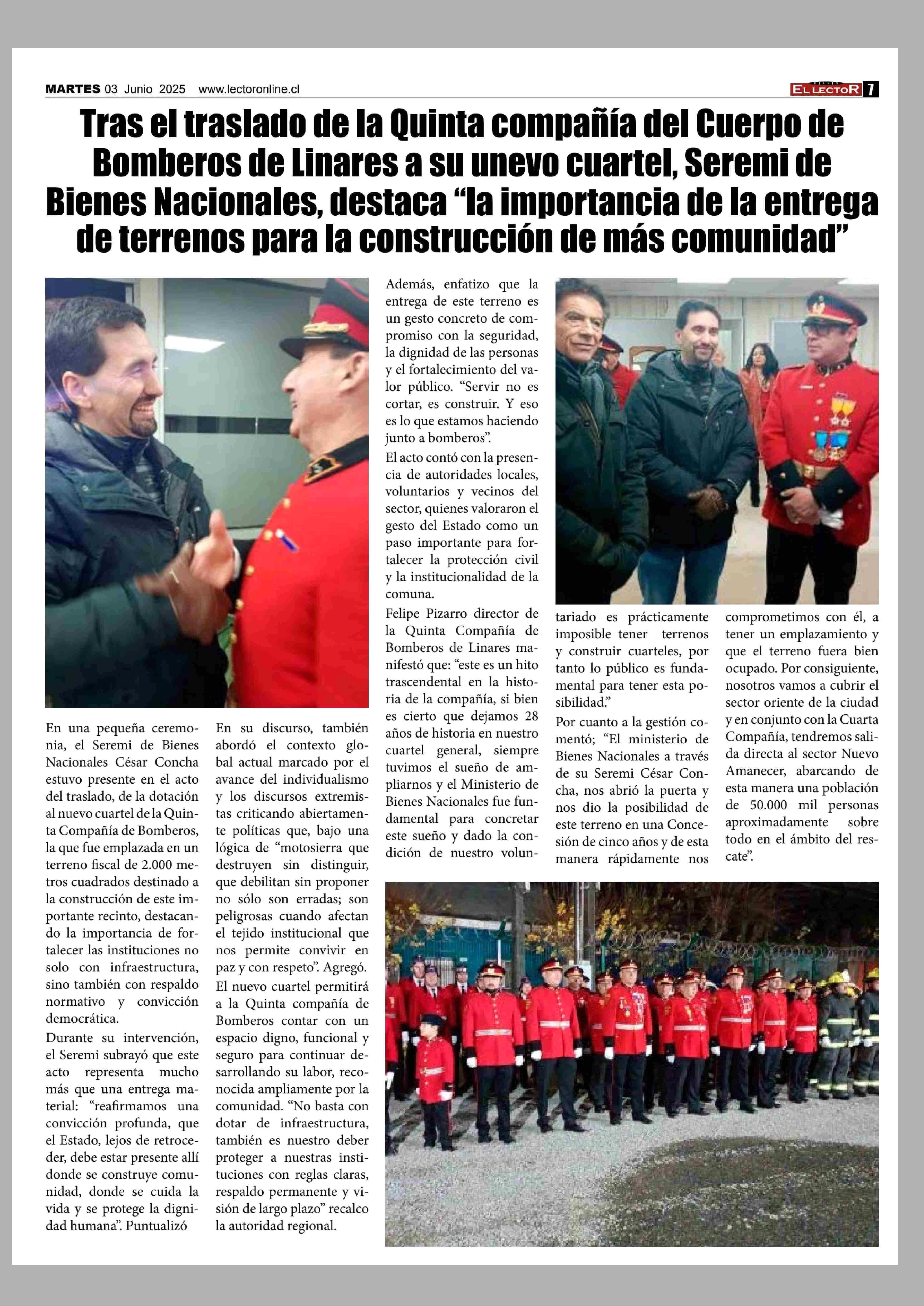 MARTES 03 Junio 2025 www.lectoronline.cl

DIARIO EL LECTOR 7

Tras el traslado de la Quinta compañía del Cuerpo de Bomberos de Linares a su unevo cuartel, Seremi de Bienes Nacionales, destaca “la importancia de la entrega de terrenos para la construcción de más comunidad”

En una pequeña ceremonia, el Seremi de Bienes Nacionales César Concha estuvo presente en el acto del traslado, de la dotación al nuevo cuartel de la Quinta Compañía de Bomberos, la que fue emplazada en un terreno fiscal de 2.000 metros cuadrados destinado a la construcción de este importante recinto, destacando la importancia de fortalecer las instituciones no solo con infraestructura, sino también con respaldo normativo y convicción democrática.

Durante su intervención, el Seremi subrayó que este acto representa mucho más que una entrega material: “reafirmamos una convicción profunda, que el Estado, lejos de retroceder, debe estar presente allí donde se construye comunidad, donde se cuida la vida y se protege la dignidad humana”. Puntualizó

En su discurso, también abordó el contexto global actual marcado por el avance del individualismo y los discursos extremistas criticando abiertamente políticas que, bajo una lógica de “motosierra que destruyen sin distinguir, que debilitan sin proponer no sólo son erradas; son peligrosas cuando afectan el tejido institucional que nos permite convivir en paz y con respeto”. Agregó.

El nuevo cuartel permitirá a la Quinta compañía de Bomberos contar con un espacio digno, funcional y seguro para continuar desarrollando su labor, reconocida ampliamente por la comunidad. “No basta con dotar de infraestructura, también es nuestro deber proteger a nuestras instituciones con reglas claras, respaldo permanente y visión de largo plazo” recalco la autoridad regional.

Además, enfatizo que la entrega de este terreno es un gesto concreto de compromiso con la seguridad, la dignidad de las personas y el fortalecimiento del valor público. “Servir no es cortar, es construir. Y eso es lo que estamos haciendo junto a bomberos”.

El acto contó con la presencia de autoridades locales, voluntarios y vecinos del sector, quienes valoraron el gesto del Estado como un paso importante para fortalecer la protección civil y la institucionalidad de la comuna.

Felipe Pizarro director de la Quinta Compañía de Bomberos de Linares manifestó que: “este es un hito trascendental en la historia de la compañía, si bien es cierto que dejamos 28 años de historia en nuestro cuartel general, siempre tuvimos el sueño de ampliarnos y el Ministerio de Bienes Nacionales fue fundamental para concretar este sueño y dado la condición de nuestro voluntariado es prácticamente imposible tener terrenos y construir cuarteles, por tanto lo público es fundamental para tener esta posibilidad.”

Por cuanto a la gestión comentó; “El ministerio de Bienes Nacionales a través de su Seremi César Concha, nos abrió la puerta y nos dio la posibilidad de este terreno en una Concesión de cinco años y de esta manera rápidamente nos comprometimos con él, a tener un emplazamiento y que el terreno fuera bien ocupado. Por consiguiente, nosotros vamos a cubrir el sector oriente de la ciudad y en conjunto con la Cuarta Compañía, tendremos salida directa al sector Nuevo Amanecer, abarcando de esta manera una población de 50.000 mil personas aproximadamente sobre todo en el ámbito del rescate”.